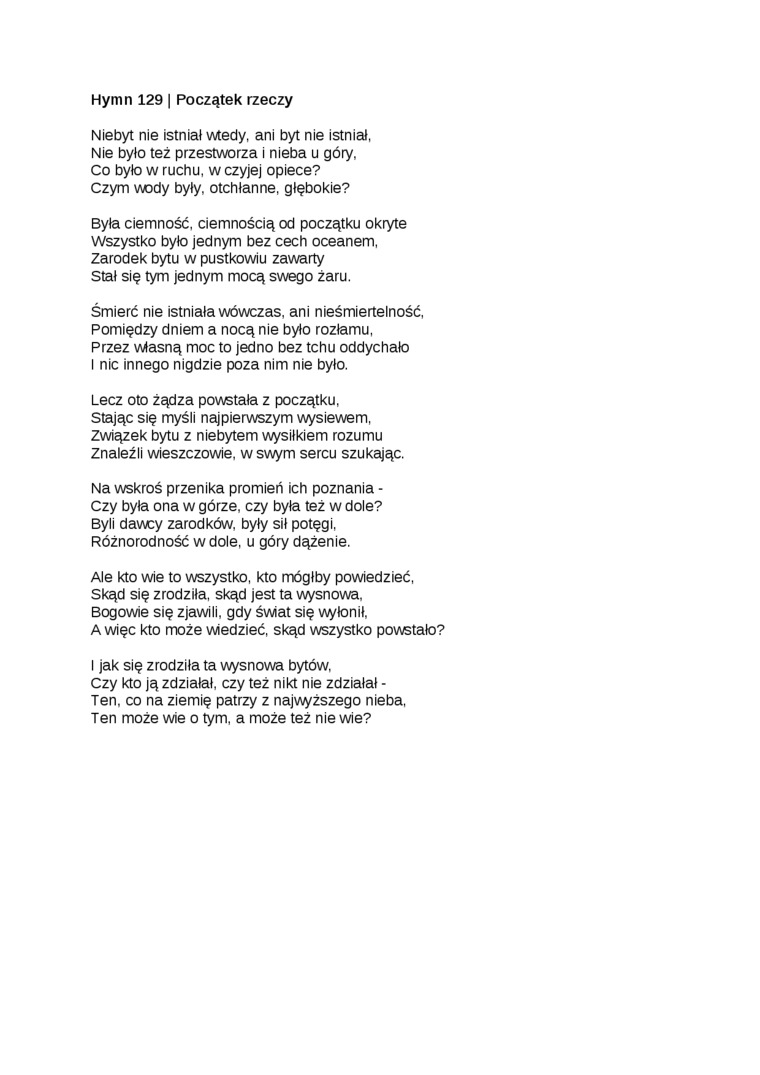 Hymn 129 | Początek rzeczy

Niebyt nie istniał wtedy, ani byt nie istniał,
Nie było też przestworza i nieba u góry,
Co było w ruchu, w czyjej opiece?
Czym wody były, otchłanne, głębokie?

Była ciemność, ciemnością od początku okryte
Wszystko było jednym bez cech oceanem,
Zarodek bytu w pustkowiu zawarty
Stał się tym jednym mocą swego żaru.

Śmierć nie istniała wówczas, ani nieśmiertelność,
Pomiędzy dniem a nocą nie było rozłamu,
Przez własną moc to jedno bez tchu oddychało
I nic innego nigdzie poza nim nie było.

Lecz oto żądza powstała z początku,
Stając się myśli najpierwszym wysiewem,
Związek bytu z niebytem wysiłkiem rozumu
Znaleźli wieszczowie, w swym sercu szukając.

Na wskroś przenika promień ich poznania -
Czy była ona w górze, czy była też w dole?
Byli dawcy zarodków, były sił potęgi,
Różnorodność w dole, u góry dążenie.

Ale kto wie to wszystko, kto mógłby powiedzieć,
Skąd się zrodziła, skąd jest ta wysnowa,
Bogowie się zjawili, gdy świat się wyłonił,
A więc kto może wiedzieć, skąd wszystko powstało?

I jak się zrodziła ta wysnowa bytów,
Czy kto ją zdziałał, czy też nikt nie zdziałał -
Ten, co na ziemię patrzy z najwyższego nieba,
Ten może wie o tym, a może też nie wie?